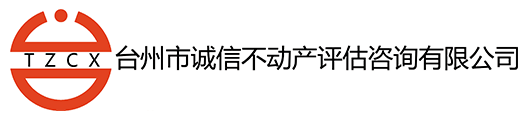 TZCX
台州市诚信不动产评估咨询有限公司